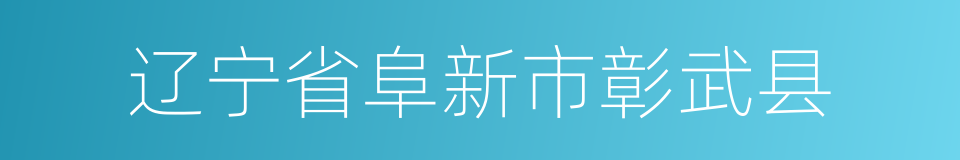 辽宁省阜新市彰武县